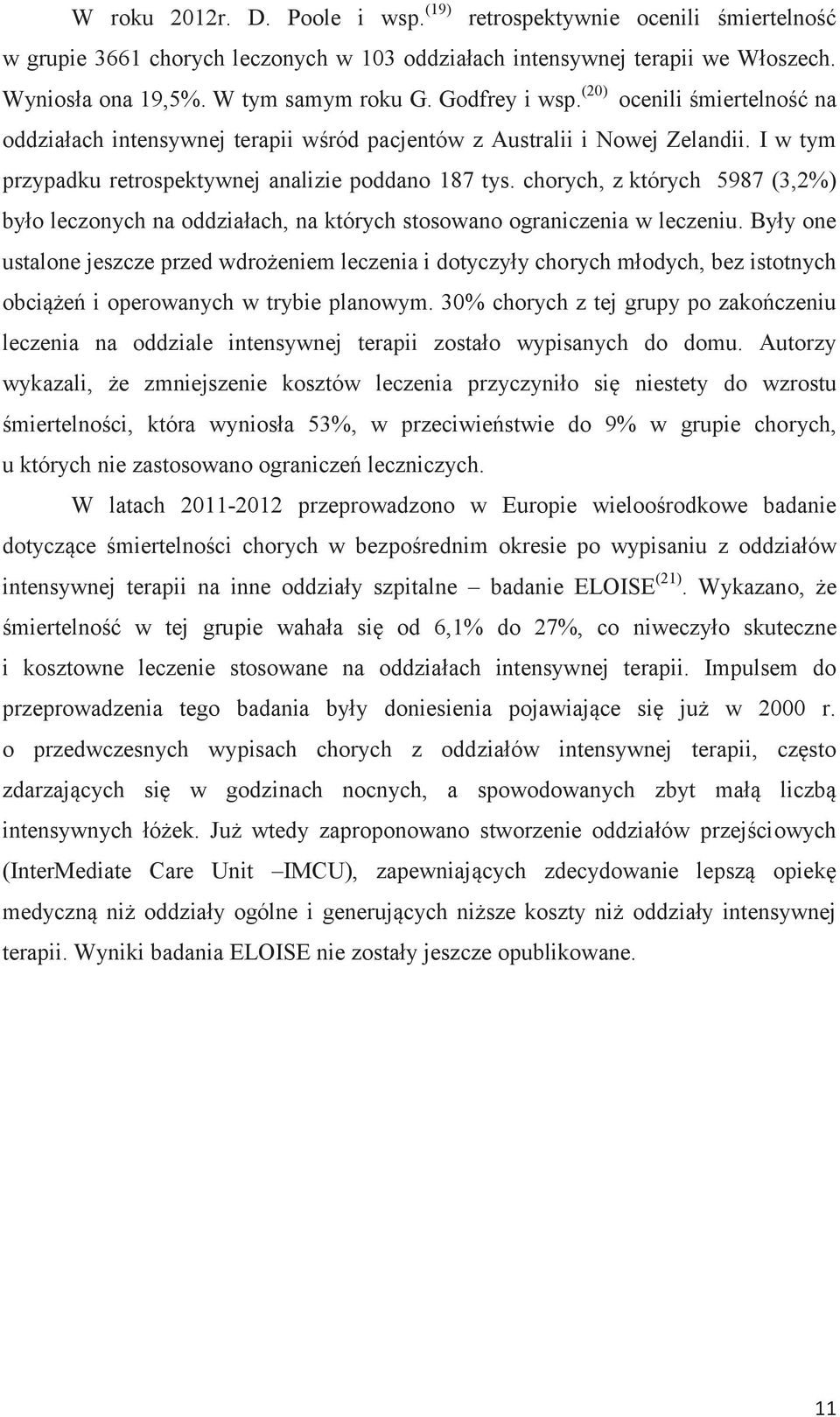 W roku 2012r. D. Poole i wsp.$^{(19)}$ retrospektywnie ocenili śmiertelność w grupie 3661 chorych leczonych w 103 oddziałach intensywnej terapii we Włoszech. Wyniosła ona 19,5%. W tym samym roku G. Godfrey i wsp.$^{(20)}$ ocenili śmiertelność na oddziałach intensywnej terapii wśród pacjentów z Australii i Nowej Zelandii. I w tym przypadku retrospektywnej analizie poddano 187 tys. chorych, z których 5987 (3,2%) było leczonych na oddziałach, na których stosowano ograniczenia w leczeniu. Były one ustalone jeszcze przed wdrożeniem leczenia i dotyczyły chorych młodych, bez istotnych obciążeń i operowanych w trybie planowym. 30% chorych z tej grupy po zakończeniu leczenia na oddziale intensywnej terapii zostało wypisanych do domu. Autorzy wykazali, że zmniejszenie kosztów leczenia przyczyniło się niestety do wzrostu śmiertelności, która wyniosła 53%, w przeciwieństwie do 9% w grupie chorych, u których nie zastosowano ograniczeń leczniczych.

W latach 2011-2012 przeprowadzono w Europie wieloośrodkowe badanie dotyczące śmiertelności chorych w bezpośrednim okresie po wypisaniu z oddziałów intensywnej terapii na inne oddziały szpitalne – badanie ELOISE$^{(21)}$. Wykazano, że śmiertelność w tej grupie wahała się od 6,1% do 27%, co niweczyło skuteczne i kosztowne leczenie stosowane na oddziałach intensywnej terapii. Impulsem do przeprowadzenia tego badania były doniesienia pojawiające się już w 2000 r. o przedwczesnych wypisach chorych z oddziałów intensywnej terapii, często zdarzających się w godzinach nocnych, a spowodowanych zbyt małą liczbą intensywnych łóżek. Już wtedy zaproponowano stworzenie oddziałów przejściowych (InterMediate Care Unit –IMCU), zapewniających zdecydowanie lepszą opiekę medyczną niż oddziały ogólne i generujących niższe koszty niż oddziały intensywnej terapii. Wyniki badania ELOISE nie zostały jeszcze opublikowane.

11